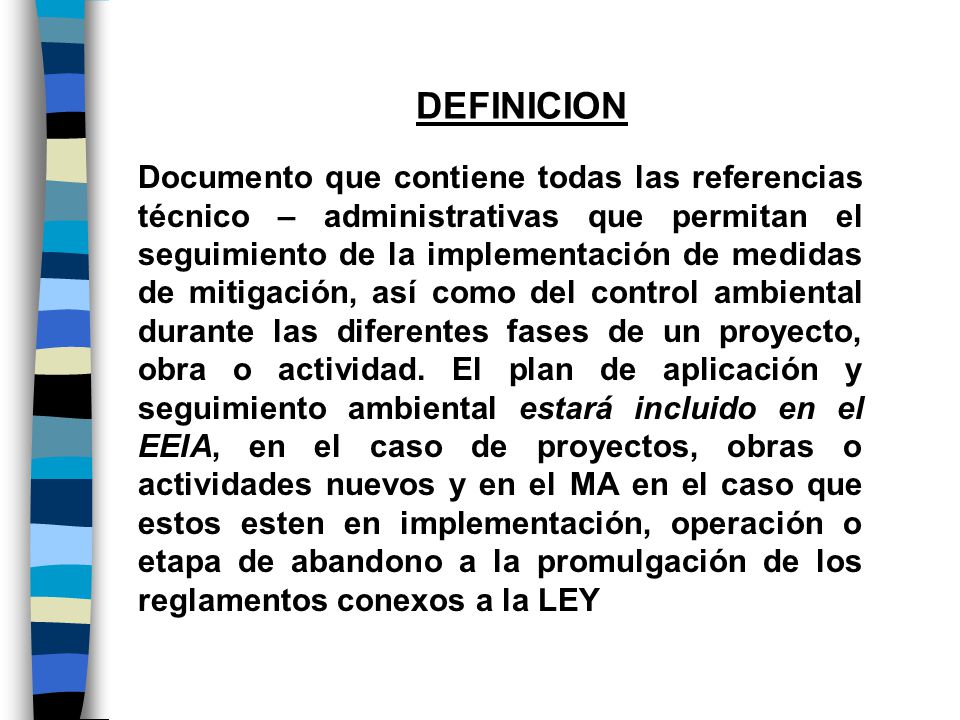 DEFINICION

Documento que contiene todas las referencias técnico – administrativas que permitan el seguimiento de la implementación de medidas de mitigación, así como del control ambiental durante las diferentes fases de un proyecto, obra o actividad. El plan de aplicación y seguimiento ambiental estará incluido en el EEIA, en el caso de proyectos, obras o actividades nuevos y en el MA en el caso que estos esten en implementación, operación o etapa de abandono a la promulgación de los reglamentos conexos a la LEY